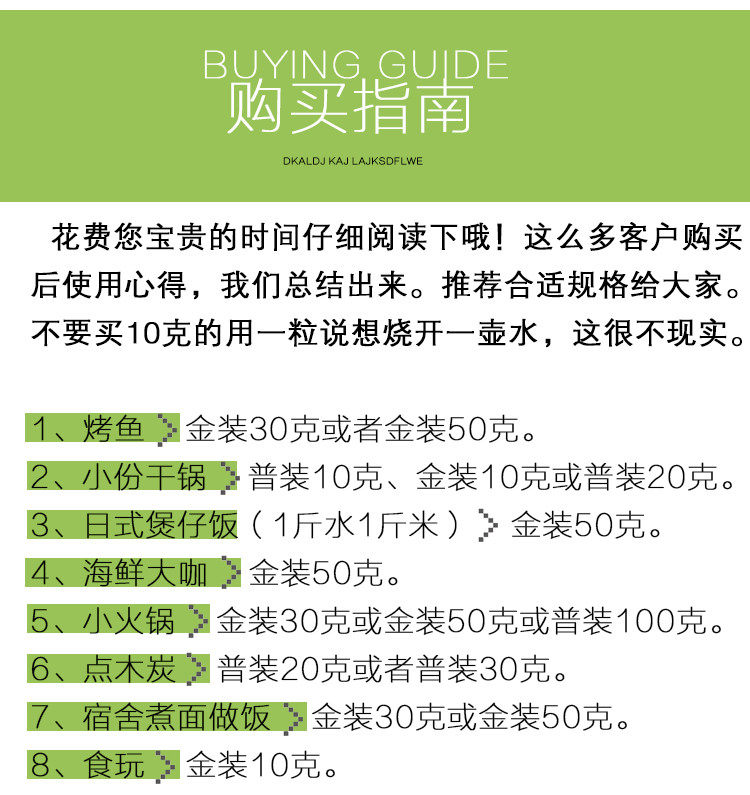 BUYING GUIDE
购买指南

DKALDJ KAJ LAJKSDFLWE

花费您宝贵的时间仔细阅读下哦！这么多客户购买后使用心得，我们总结出来。推荐合适规格给大家。不要买10克的用一粒说想烧开一壶水，这很不现实。

1、烤鱼 金装30克或者金装50克。
2、小份干锅 普装10克、金装10克或普装20克。
3、日式煲仔饭（1斤水1斤米） 金装50克。
4、海鲜大咖 金装50克。
5、小火锅 金装30克或金装50克或普装100克。
6、点木炭 普装20克或者普装30克。
7、宿舍煮面做饭 金装30克或金装50克。
8、食玩 金装10克。